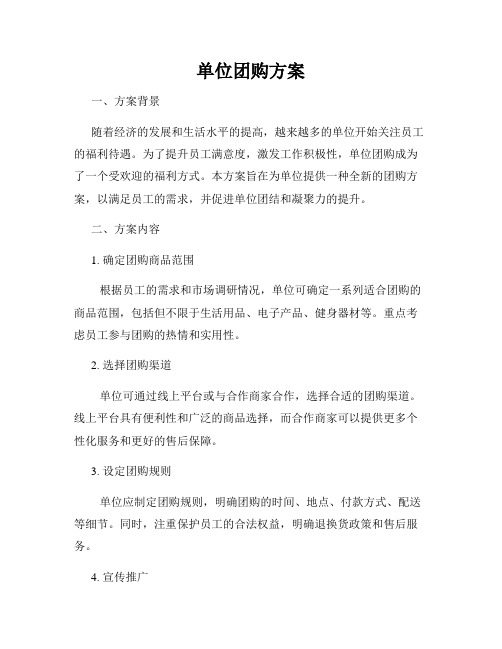 单位团购方案

一、方案背景

随着经济的发展和生活水平的提高，越来越多的单位开始关注员工的福利待遇。为了提升员工满意度，激发工作积极性，单位团购成为了一个受欢迎的福利方式。本方案旨在为单位提供一种全新的团购方案，以满足员工的需求，并促进单位团结和凝聚力的提升。

二、方案内容

1. 确定团购商品范围

根据员工的需求和市场调研情况，单位可确定一系列适合团购的商品范围，包括但不限于生活用品、电子产品、健身器材等。重点考虑员工参与团购的热情和实用性。

2. 选择团购渠道

单位可通过线上平台或与合作商家合作，选择合适的团购渠道。线上平台具有便利性和广泛的商品选择，而合作商家可以提供更多个性化服务和更好的售后保障。

3. 设定团购规则

单位应制定团购规则，明确团购的时间、地点、付款方式、配送等细节。同时，注重保护员工的合法权益，明确退换货政策和售后服务。

4. 宣传推广